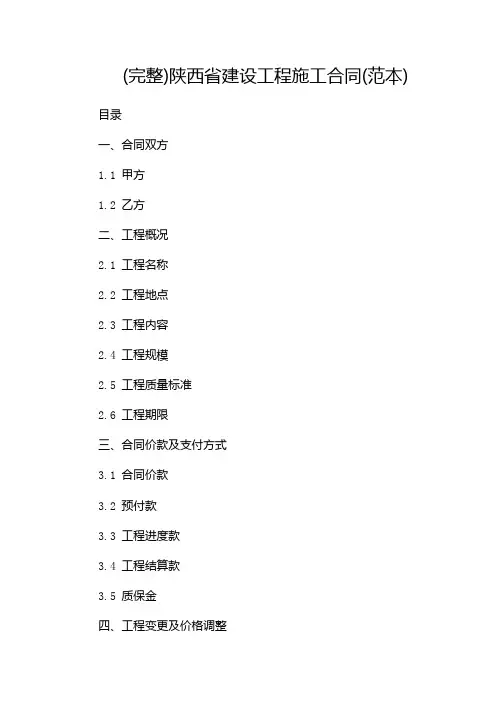 (完整)陕西省建设工程施工合同(范本)

目录

一、合同双方

1.1 甲方

1.2 乙方

二、工程概况

2.1 工程名称

2.2 工程地点

2.3 工程内容

2.4 工程规模

2.5 工程质量标准

2.6 工程期限

三、合同价款及支付方式

3.1 合同价款

3.2 预付款

3.3 工程进度款

3.4 工程结算款

3.5 质保金

四、工程变更及价格调整